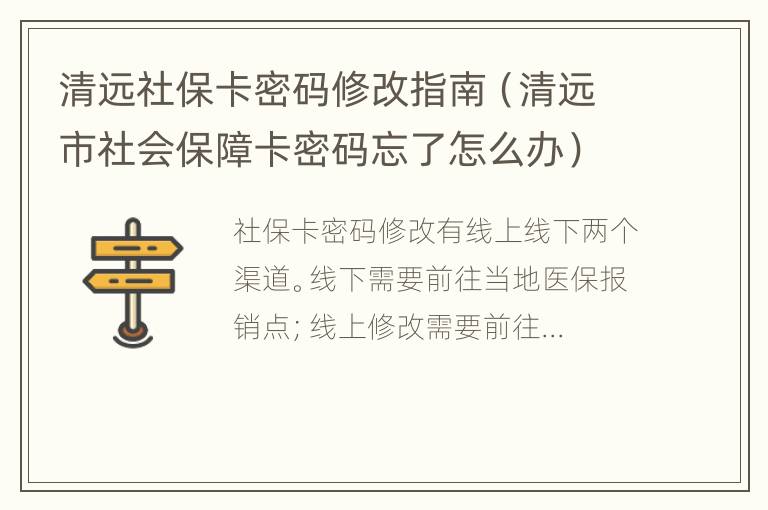 清远社保卡密码修改指南（清远市社会保障卡密码忘了怎么办）

社保卡密码修改有线上线下两个渠道。线下需要前往当地医保报销点；线上修改需要前往...